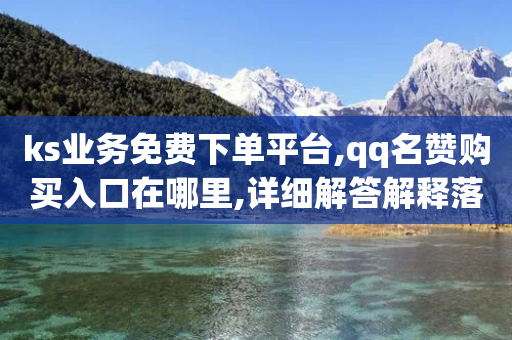 ks业务免费下单平台,qq名赞购买入口在哪里,详细解答解释落